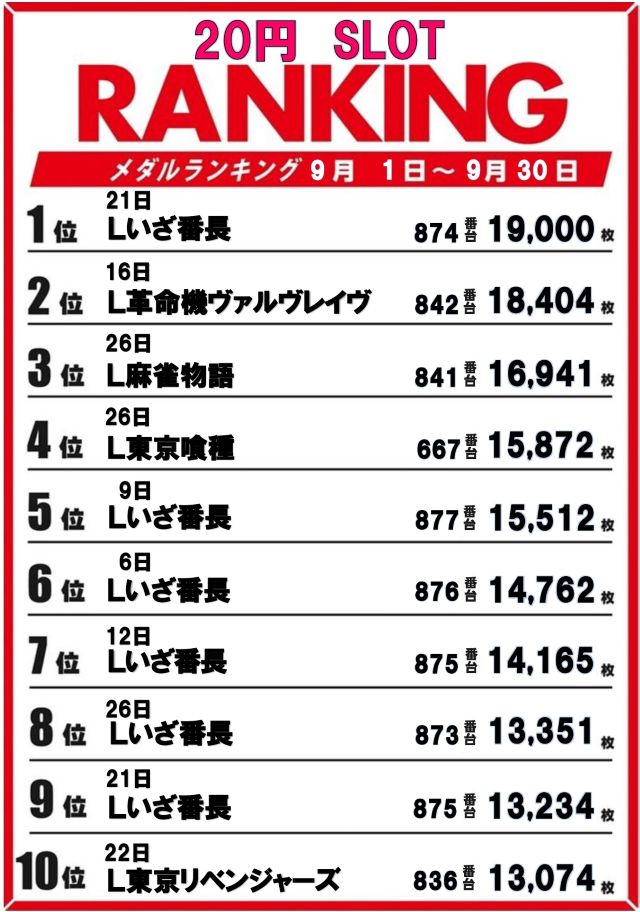 20円 SLOT

RANKING

メダルランキング 9月 1日～9月30日

1位 21日 Lいざ番長 874番台 19,000枚

2位 16日 L革命機ヴァルヴレイヴ 842番台 18,404枚

3位 26日 L麻雀物語 841番台 16,941枚

4位 26日 L東京喰種 667番台 15,872枚

5位 9日 Lいざ番長 877番台 15,512枚

6位 6日 Lいざ番長 876番台 14,762枚

7位 12日 Lいざ番長 875番台 14,165枚

8位 26日 Lいざ番長 873番台 13,351枚

9位 21日 Lいざ番長 875番台 13,234枚

10位 22日 L東京リベンジャーズ 836番台 13,074枚